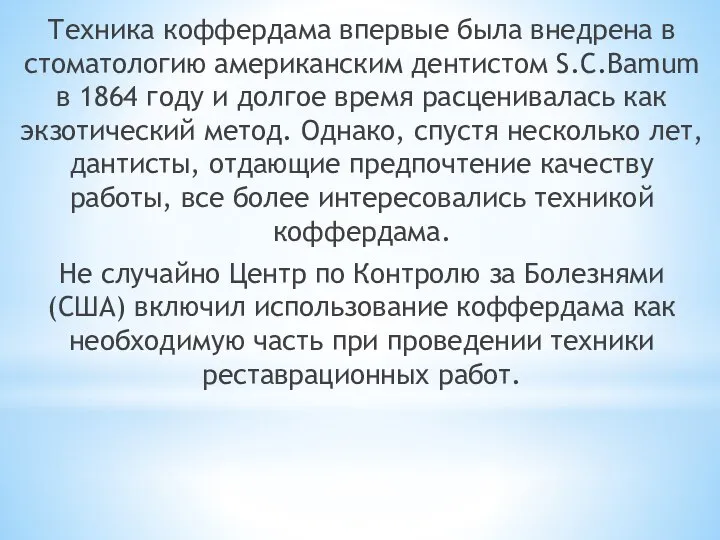 Техника коффердама впервые была внедрена в стоматологию американским дентистом S.C.Bamum в 1864 году и долгое время расценивалась как экзотический метод. Однако, спустя несколько лет, дантисты, отдающие предпочтение качеству работы, все более интересовались техникой коффердама.

Не случайно Центр по Контролю за Болезнями (США) включил использование коффердама как необходимую часть при проведении техники реставрационных работ.